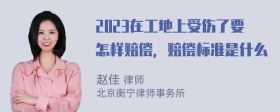 2023在工地上受伤了要怎样赔偿，赔偿标准是什么

赵佳 律师
北京衡宁律师事务所